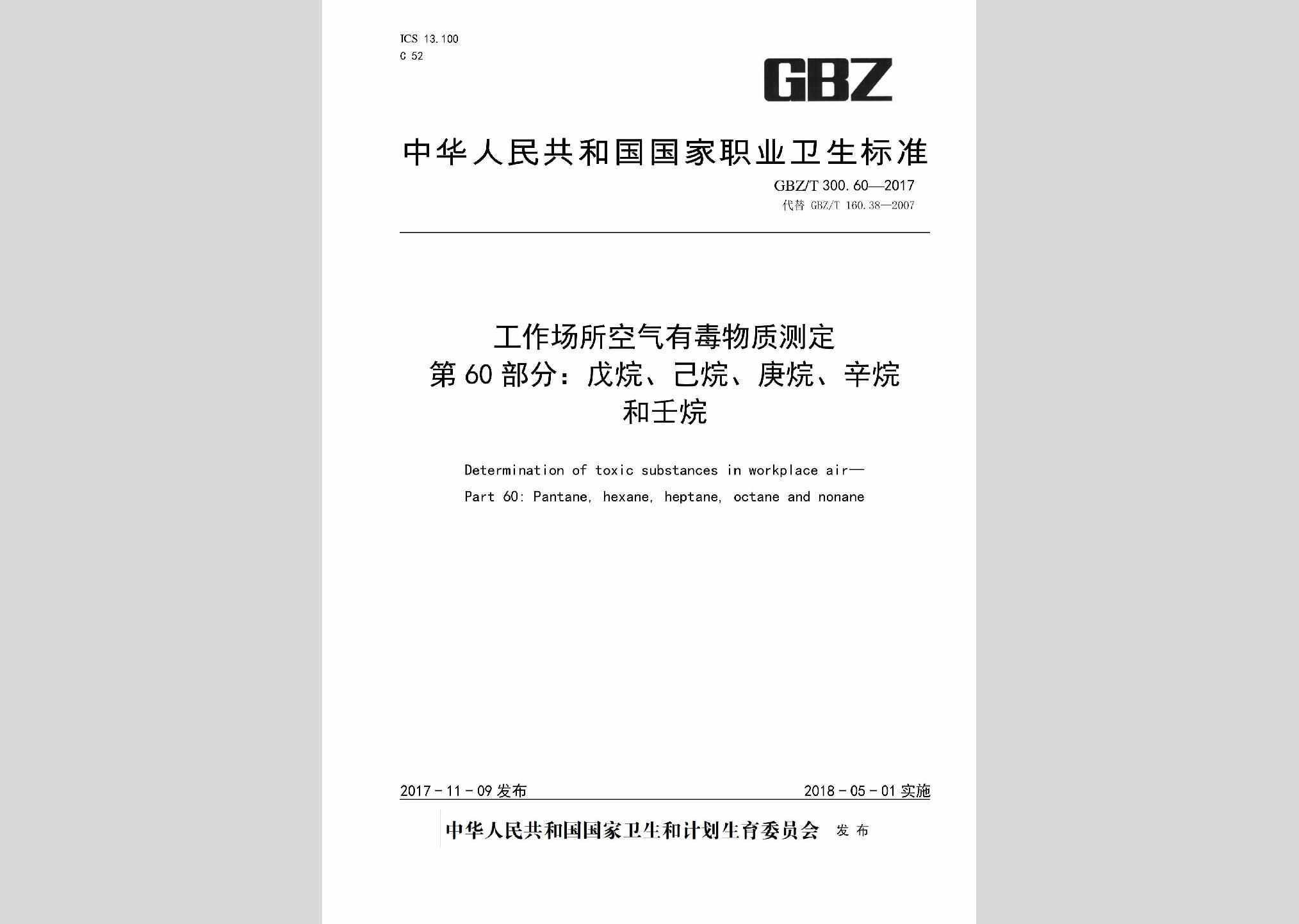 ICS 13.100
C 52

GBZ

中华人民共和国国家职业卫生标准

GBZ/T 300.60—2017
代替 GBZ/T 160.38—2007

工作场所空气有毒物质测定
第60部分：戊烷、己烷、庚烷、辛烷和壬烷

Determination of toxic substances in workplace air—
Part 60: Pantane, hexane, heptane, octane and nonane

2017-11-09 发布

2018-05-01 实施

中华人民共和国国家卫生和计划生育委员会 发布